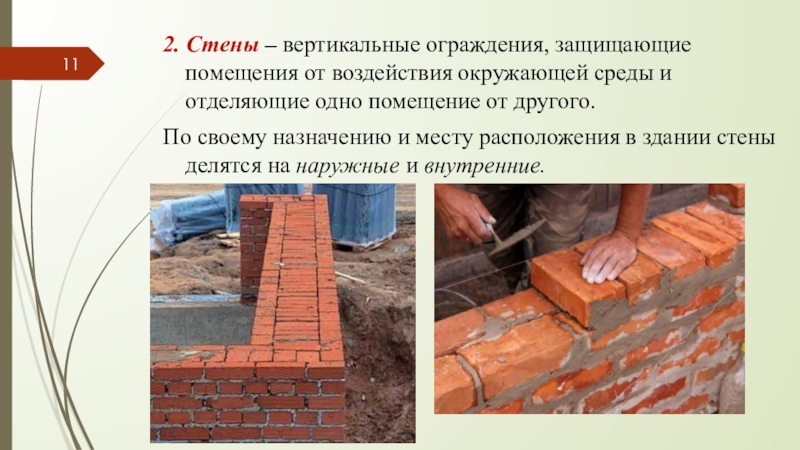 11

2. Стены – вертикальные ограждения, защищающие помещения от воздействия окружающей среды и отделяющие одно помещение от другого.

По своему назначению и месту расположения в здании стены делятся на наружные и внутренние.